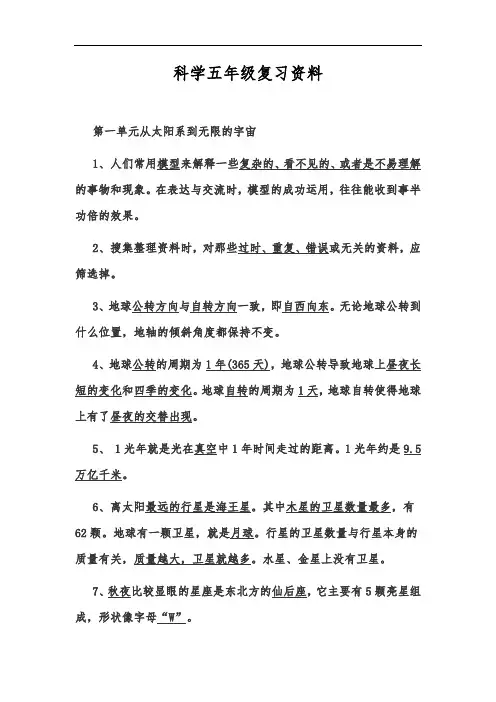 科学五年级复习资料

第一单元从太阳系到无限的宇宙

1、人们常用模型来解释一些复杂的、看不见的、或者是不易理解的事物和现象。在表达与交流时，模型的成功运用，往往能收到事半功倍的效果。

2、搜集整理资料时，对那些过时、重复、错误或无关的资料，应筛选掉。

3、地球公转方向与自转方向一致，即自西向东。无论地球公转到什么位置，地轴的倾斜角度都保持不变。

4、地球公转的周期为1年(365天)，地球公转导致地球上昼夜长短的变化和四季的变化。地球自转的周期为1天，地球自转使得地球上有了昼夜的交替出现。

5、 1光年就是光在真空中1年时间走过的距离。1光年约是9.5万亿千米。

6、离太阳最远的行星是海王星。其中木星的卫星数量最多，有62颗。地球有一颗卫星，就是月球。行星的卫星数量与行星本身的质量有关，质量越大，卫星就越多。水星、金星上没有卫星。

7、秋夜比较显眼的星座是东北方的仙后座，它主要有5颗亮星组成，形状像字母“W”。